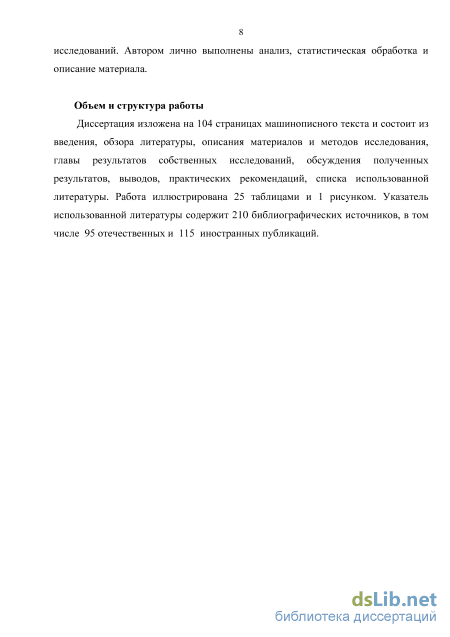 8

исследований. Автором лично выполнены анализ, статистическая обработка и описание материала.

Объем и структура работы

Диссертация изложена на 104 страницах машинописного текста и состоит из введения, обзора литературы, описания материалов и методов исследования, главы результатов собственных исследований, обсуждения полученных результатов, выводов, практических рекомендаций, списка использованной литературы. Работа иллюстрирована 25 таблицами и 1 рисунком. Указатель использованной литературы содержит 210 библиографических источников, в том числе 95 отечественных и 115 иностранных публикаций.

dsLib.net
библиотека диссертаций